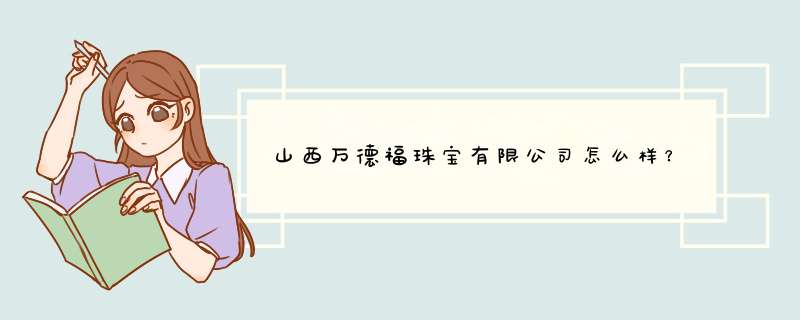 山西万德福珠宝有限公司怎么样？